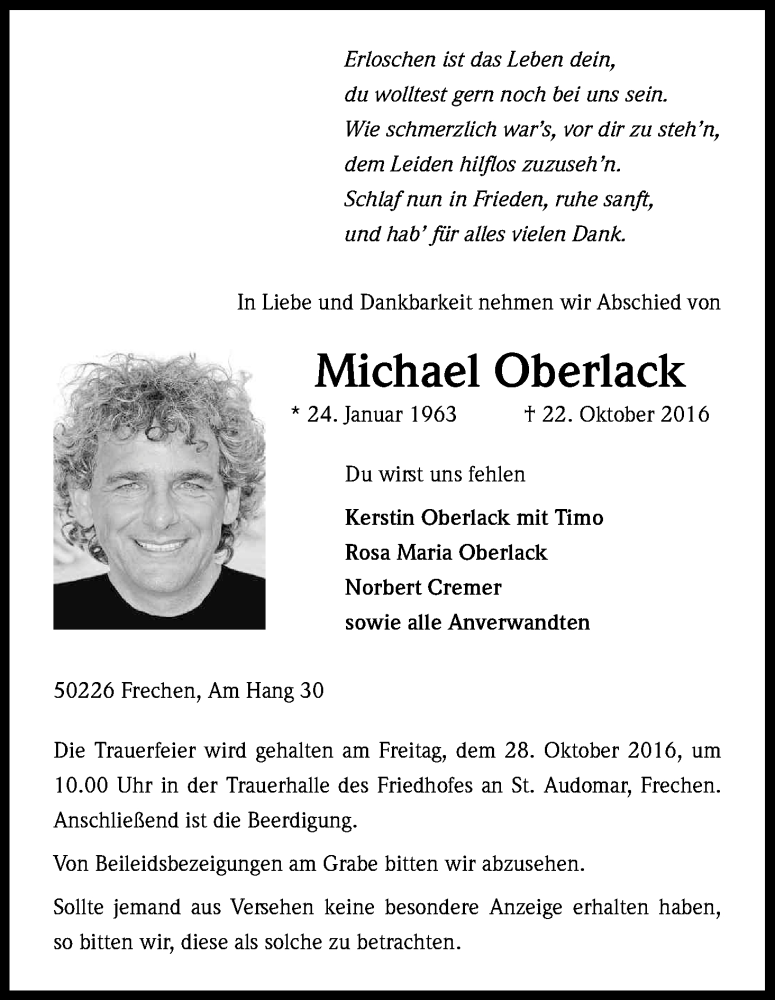 Erloschen ist das Leben dein,
du wolltest gern noch bei uns sein.
Wie schmerzlich war's, vor dir zu steh'n,
dem Leiden hilflos zuzuseh'n.
Schlaf nun in Frieden, ruhe sanft,
und hab' für alles vielen Dank.

In Liebe und Dankbarkeit nehmen wir Abschied von

Michael Oberlack

* 24. Januar 1963 † 22. Oktober 2016

Du wirst uns fehlen

Kerstin Oberlack mit Timo
Rosa Maria Oberlack
Norbert Cremer
sowie alle Anverwandten

50226 Frechen, Am Hang 30

Die Trauerfeier wird gehalten am Freitag, dem 28. Oktober 2016, um 10.00 Uhr in der Trauerhalle des Friedhofes an St. Audomar, Frechen. Anschließend ist die Beerdigung.

Von Beileidsbezeigungen am Grabe bitten wir abzusehen.

Sollte jemand aus Versehen keine besondere Anzeige erhalten haben, so bitten wir, diese als solche zu betrachten.